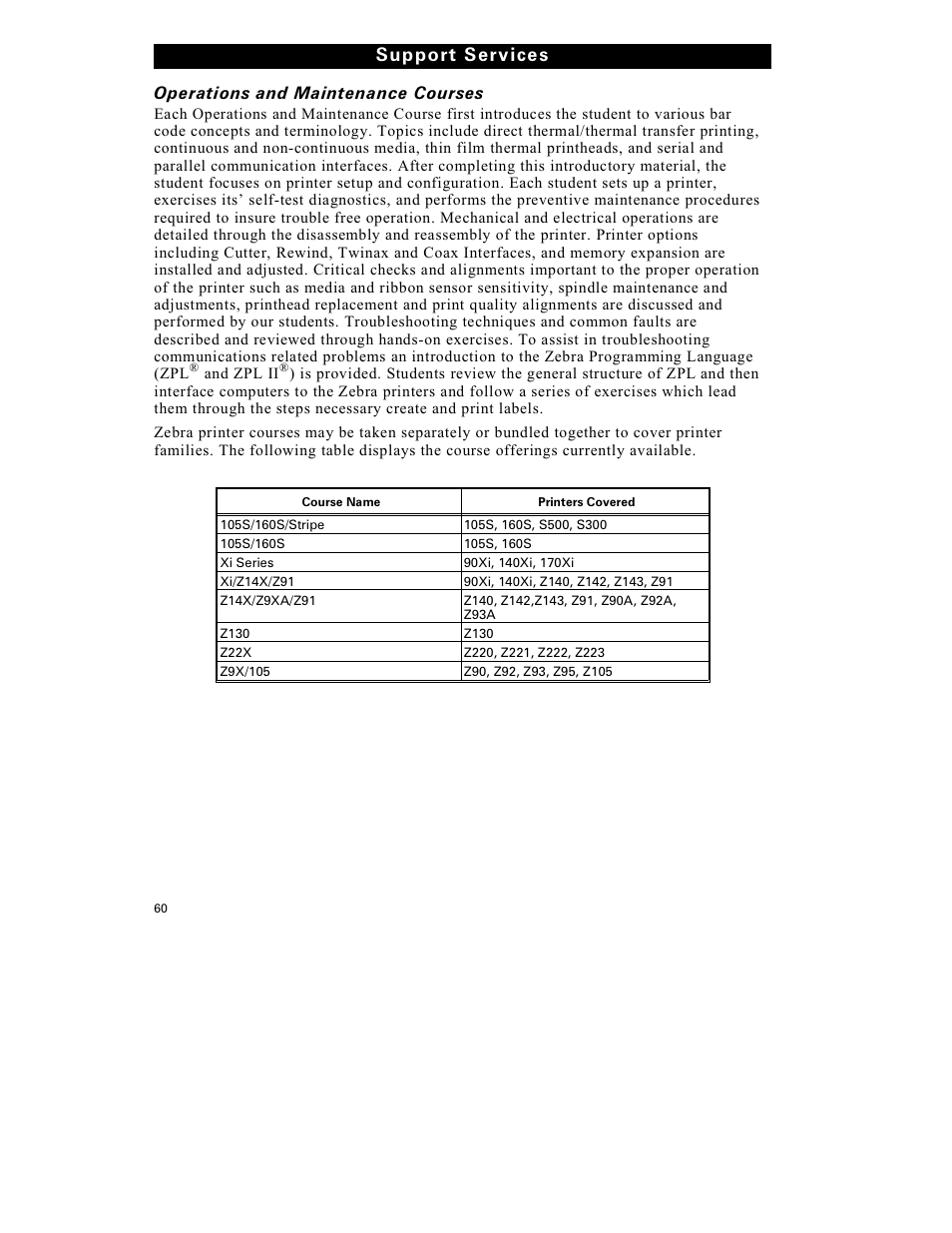 Support Services

Operations and Maintenance Courses

Each Operations and Maintenance Course first introduces the student to various bar code concepts and terminology. Topics include direct thermal/thermal transfer printing, continuous and non-continuous media, thin film thermal printheads, and serial and parallel communication interfaces. After completing this introductory material, the student focuses on printer setup and configuration. Each student sets up a printer, exercises its' self-test diagnostics, and performs the preventive maintenance procedures required to insure trouble free operation. Mechanical and electrical operations are detailed through the disassembly and reassembly of the printer. Printer options including Cutter, Rewind, Twinax and Coax Interfaces, and memory expansion are installed and adjusted. Critical checks and alignments important to the proper operation of the printer such as media and ribbon sensor sensitivity, spindle maintenance and adjustments, printhead replacement and print quality alignments are discussed and performed by our students. Troubleshooting techniques and common faults are described and reviewed through hands-on exercises. To assist in troubleshooting communications related problems an introduction to the Zebra Programming Language (ZPL® and ZPL II®) is provided. Students review the general structure of ZPL and then interface computers to the Zebra printers and follow a series of exercises which lead them through the steps necessary create and print labels.

Zebra printer courses may be taken separately or bundled together to cover printer families. The following table displays the course offerings currently available.

| Course Name | Printers Covered |
|---|---|
| 105S/160S/Stripe | 105S, 160S, S500, S300 |
| 105S/160S | 105S, 160S |
| Xi Series | 90Xi, 140Xi, 170Xi |
| Xi/Z14X/Z91 | 90Xi, 140Xi, Z140, Z142, Z143, Z91 |
| Z14X/Z9XA/Z91 | Z140, Z142,Z143, Z91, Z90A, Z92A, Z93A |
| Z130 | Z130 |
| Z22X | Z220, Z221, Z222, Z223 |
| Z9X/105 | Z90, Z92, Z93, Z95, Z105 |

60